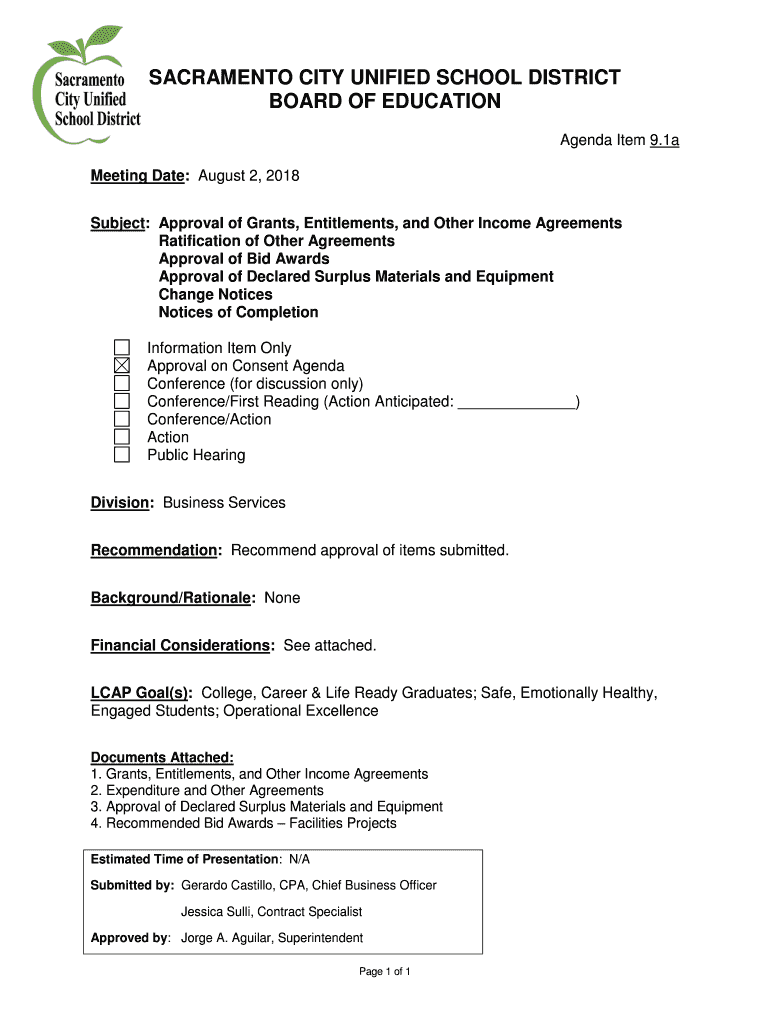 Sacramento City Unified School District

SACRAMENTO CITY UNIFIED SCHOOL DISTRICT
BOARD OF EDUCATION

Agenda Item 9.1a

Meeting Date: August 2, 2018

Subject: Approval of Grants, Entitlements, and Other Income Agreements
Ratification of Other Agreements
Approval of Bid Awards
Approval of Declared Surplus Materials and Equipment
Change Notices
Notices of Completion

☐ Information Item Only
☒ Approval on Consent Agenda
☐ Conference (for discussion only)
☐ Conference/First Reading (Action Anticipated: ______________)
☐ Conference/Action
☐ Action
☐ Public Hearing

Division: Business Services

Recommendation: Recommend approval of items submitted.

Background/Rationale: None

Financial Considerations: See attached.

LCAP Goal(s): College, Career & Life Ready Graduates; Safe, Emotionally Healthy, Engaged Students; Operational Excellence

Documents Attached:
1. Grants, Entitlements, and Other Income Agreements
2. Expenditure and Other Agreements
3. Approval of Declared Surplus Materials and Equipment
4. Recommended Bid Awards – Facilities Projects

Estimated Time of Presentation: N/A
Submitted by: Gerardo Castillo, CPA, Chief Business Officer
Jessica Sulli, Contract Specialist
Approved by: Jorge A. Aguilar, Superintendent

Page 1 of 1